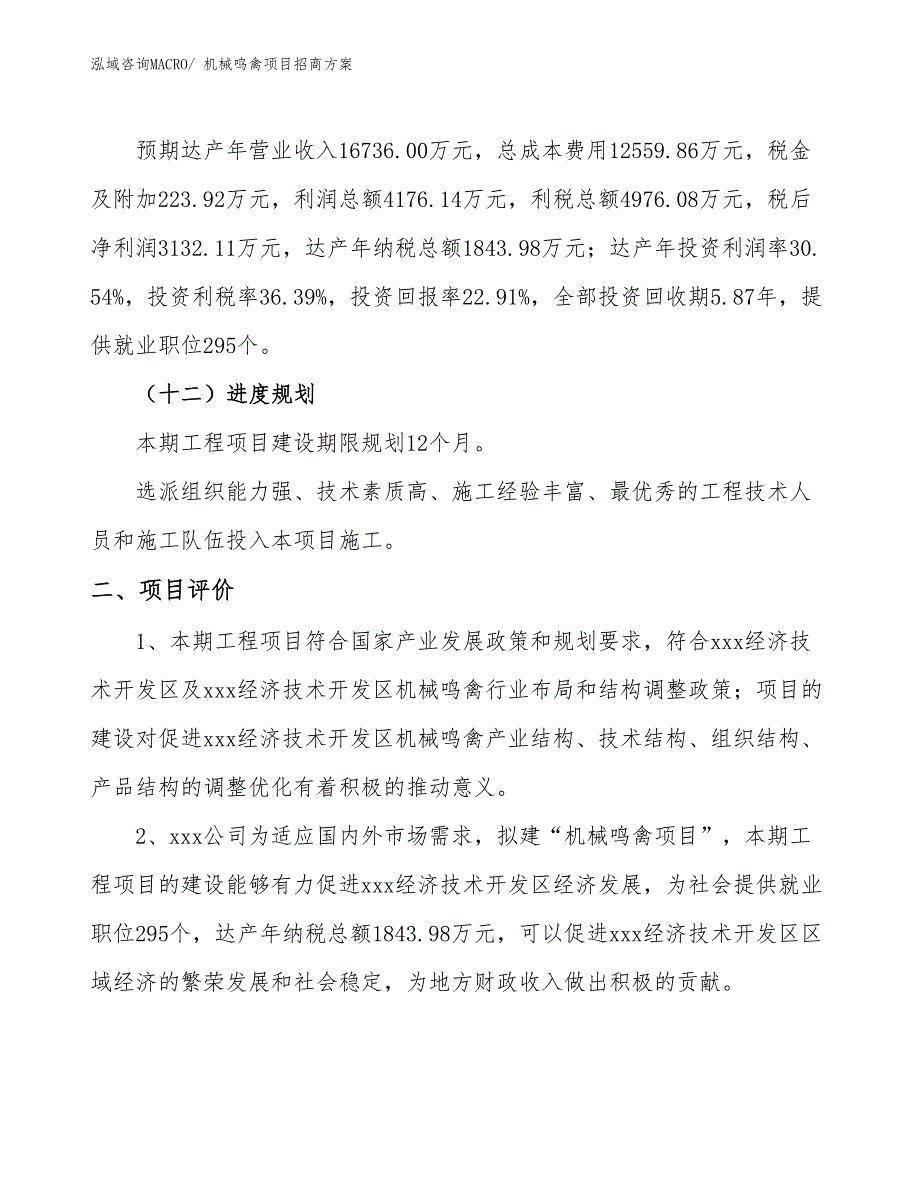 泓域咨询MACRO/ 机械鸣禽项目招商方案

预期达产年营业收入16736.00万元，总成本费用12559.86万元，税金及附加223.92万元，利润总额4176.14万元，利税总额4976.08万元，税后净利润3132.11万元，达产年纳税总额1843.98万元；达产年投资利润率30.54%，投资利税率36.39%，投资回报率22.91%，全部投资回收期5.87年，提供就业职位295个。

（十二）进度规划

本期工程项目建设期限规划12个月。

选派组织能力强、技术素质高、施工经验丰富、最优秀的工程技术人员和施工队伍投入本项目施工。

二、项目评价

1、本期工程项目符合国家产业发展政策和规划要求，符合xxx经济技术开发区及xxx经济技术开发区机械鸣禽行业布局和结构调整政策；项目的建设对促进xxx经济技术开发区机械鸣禽产业结构、技术结构、组织结构、产品结构的调整优化有着积极的推动意义。

2、xxx公司为适应国内外市场需求，拟建“机械鸣禽项目”，本期工程项目的建设能够有力促进xxx经济技术开发区经济发展，为社会提供就业职位295个，达产年纳税总额1843.98万元，可以促进xxx经济技术开发区区域经济的繁荣发展和社会稳定，为地方财政收入做出积极的贡献。